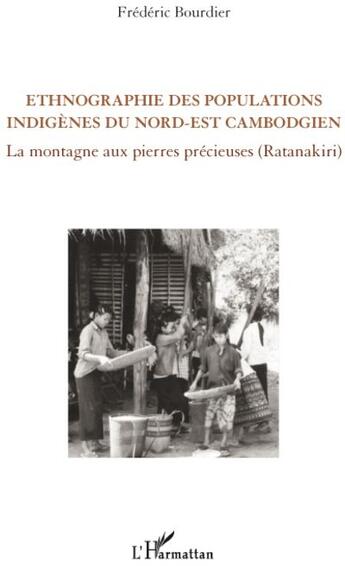 Frédéric Bourdier

ETHNOGRAPHIE DES POPULATIONS INDIGÈNES DU NORD-EST CAMBODGIEN

La montagne aux pierres précieuses (Ratanakiri)

L'Harmattan